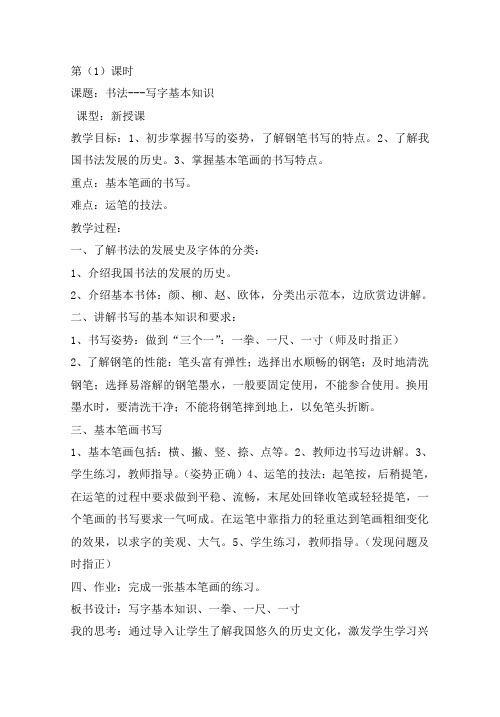 第（1）课时

课题：书法---写字基本知识

课型：新授课

教学目标：1、初步掌握书写的姿势，了解钢笔书写的特点。2、了解我国书法发展的历史。3、掌握基本笔画的书写特点。

重点：基本笔画的书写。

难点：运笔的技法。

教学过程：

一、了解书法的发展史及字体的分类：

1、介绍我国书法的发展的历史。

2、介绍基本书体：颜、柳、赵、欧体，分类出示范本，边欣赏边讲解。

二、讲解书写的基本知识和要求：

1、书写姿势：做到“三个一”：一拳、一尺、一寸（师及时指正）

2、了解钢笔的性能：笔头富有弹性；选择出水顺畅的钢笔；及时地清洗钢笔；选择易溶解的钢笔墨水，一般要固定使用，不能参合使用。换用墨水时，要清洗干净；不能将钢笔摔到地上，以免笔头折断。

三、基本笔画书写

1、基本笔画包括：横、撇、竖、捺、点等。2、教师边书写边讲解。3、学生练习，教师指导。（姿势正确）4、运笔的技法：起笔按，后稍提笔，在运笔的过程中要求做到平稳、流畅，末尾处回锋收笔或轻轻提笔，一个笔画的书写要求一气呵成。在运笔中靠指力的轻重达到笔画粗细变化的效果，以求字的美观、大气。5、学生练习，教师指导。（发现问题及时指正）

四、作业：完成一张基本笔画的练习。

板书设计：写字基本知识、一拳、一尺、一寸

我的思考：通过导入让学生了解我国悠久的历史文化，激发学生学习兴